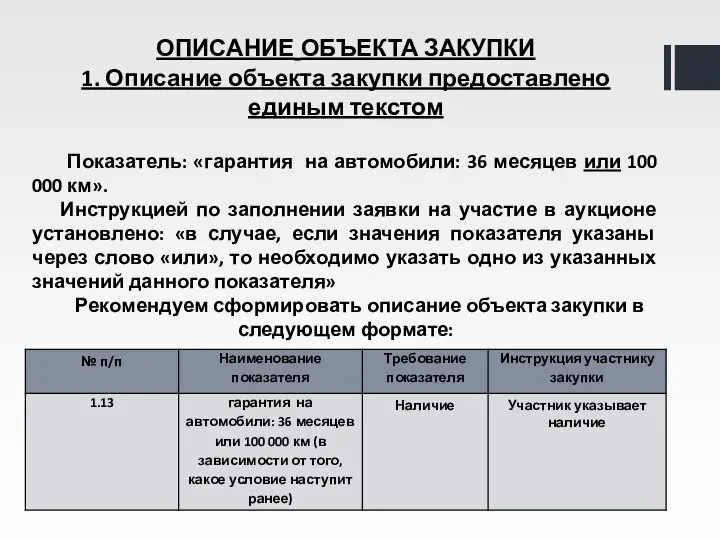 ОПИСАНИЕ ОБЪЕКТА ЗАКУПКИ
1. Описание объекта закупки предоставлено единым текстом

Показатель: «гарантия на автомобили: 36 месяцев или 100 000 км».
Инструкцией по заполнении заявки на участие в аукционе установлено: «в случае, если значения показателя указаны через слово «или», то необходимо указать одно из указанных значений данного показателя»
Рекомендуем сформировать описание объекта закупки в следующем формате:

| № п/п | Наименование показателя | Требование показателя | Инструкция участнику закупки |
|---|---|---|---|
| 1.13 | гарантия на автомобили: 36 месяцев или 100 000 км (в зависимости от того, какое условие наступит ранее) | Наличие | Участник указывает наличие |